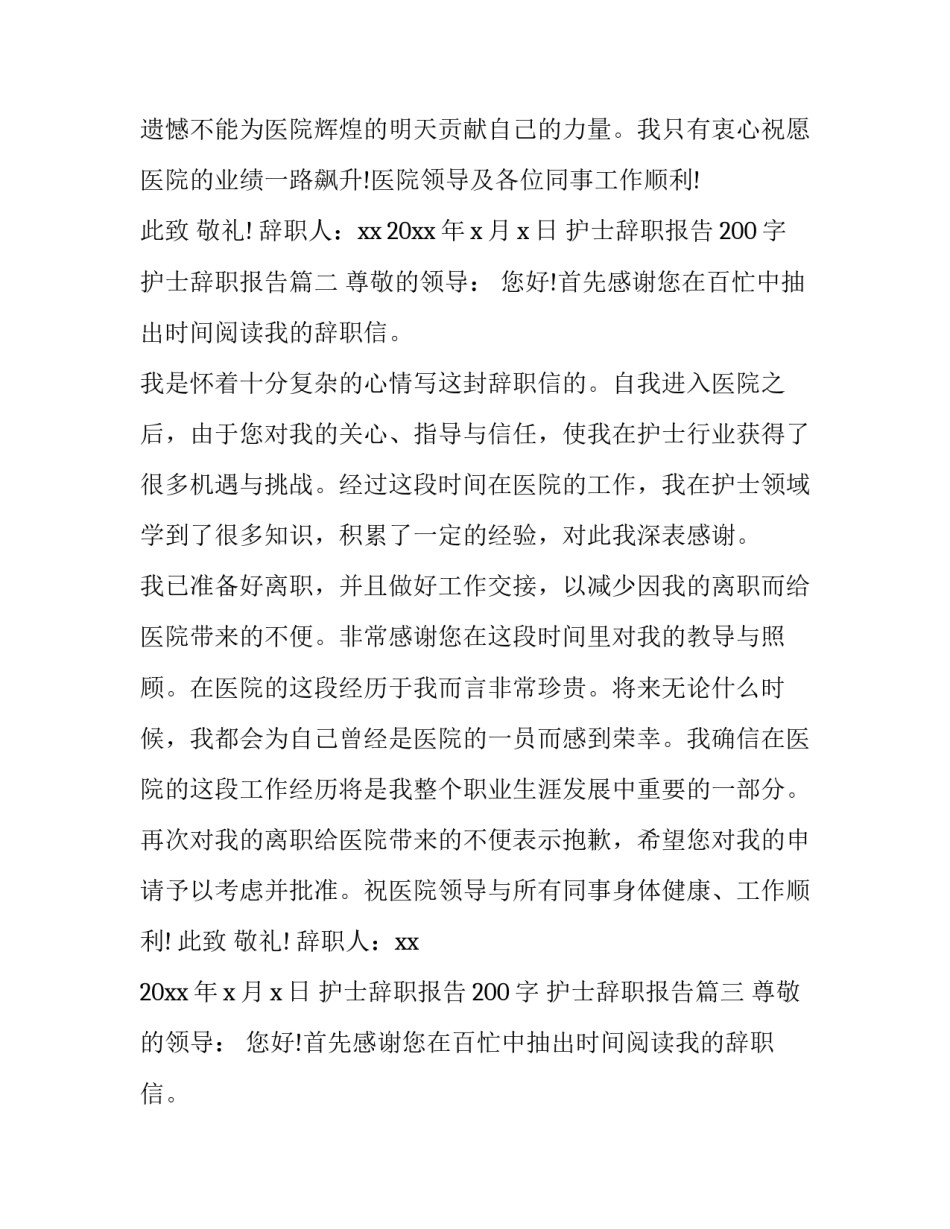 遗憾不能为医院辉煌的明天贡献自己的力量。我只有衷心祝愿医院的业绩一路飙升!医院领导及各位同事工作顺利!

此致 敬礼! 辞职人：xx 20xx 年 x 月 x 日 护士辞职报告 200 字 护士辞职报告篇二 尊敬的领导： 您好!首先感谢您在百忙中抽出时间阅读我的辞职信。

我是怀着十分复杂的心情写这封辞职信的。自我进入医院之后，由于您对我的关心、指导与信任，使我在护士行业获得了很多机遇与挑战。经过这段时间在医院的工作，我在护士领域学到了很多知识，积累了一定的经验，对此我深表感谢。

我已准备好离职，并且做好工作交接，以减少因我的离职而给医院带来的不便。非常感谢您在这段时间里对我的教导与照顾。在医院的这段经历于我而言非常珍贵。将来无论什么时候，我都会为自己曾经是医院的一员而感到荣幸。我确信在医院的这段工作经历将是我整个职业生涯发展中重要的一部分。再次对我的离职给医院带来的不便表示抱歉，希望您对我的申请予以考虑并批准。祝医院领导与所有同事身体健康、工作顺利! 此致 敬礼! 辞职人：xx

20xx 年 x 月 x 日 护士辞职报告 200 字 护士辞职报告篇三 尊敬的领导： 您好!首先感谢您在百忙中抽出时间阅读我的辞职信。